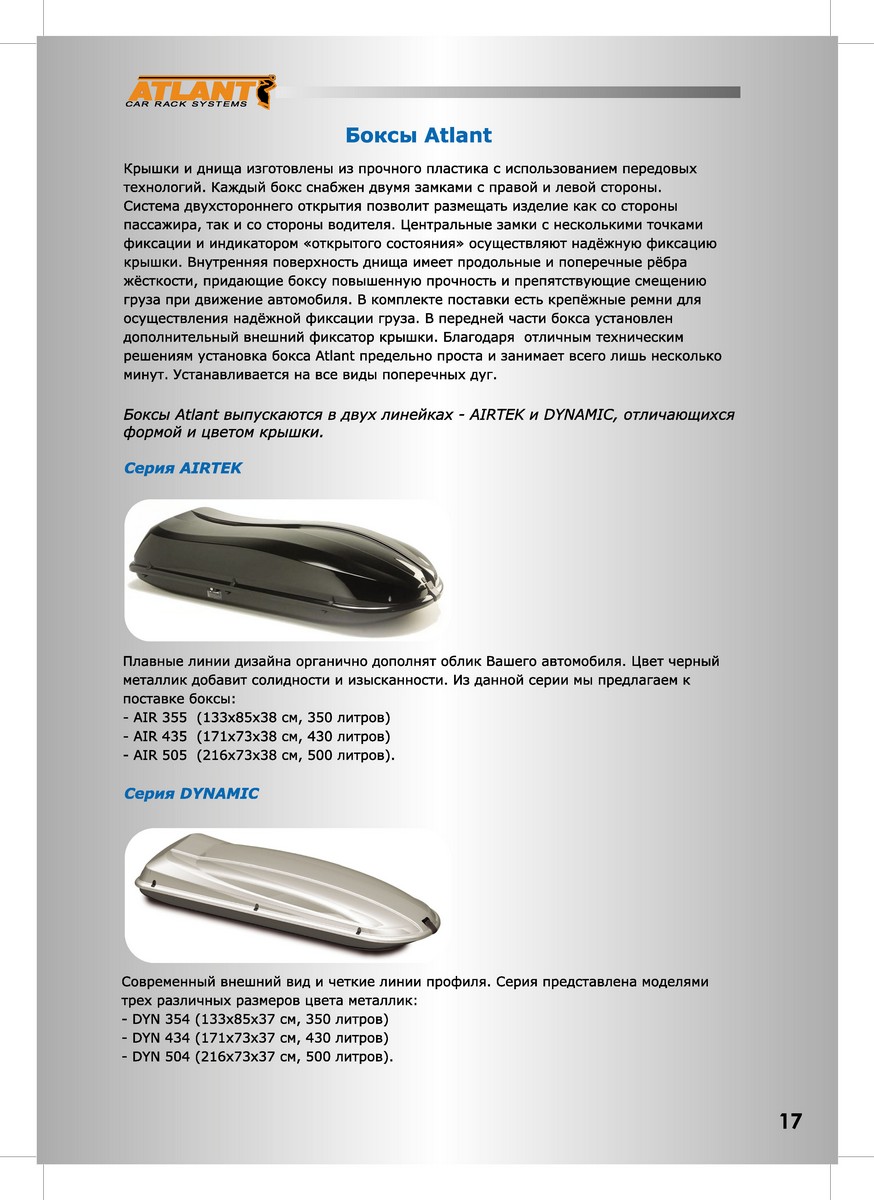 ATLANT
CAR RACK SYSTEMS

Боксы Atlant

Крышки и днища изготовлены из прочного пластика с использованием передовых технологий. Каждый бокс снабжен двумя замками с правой и левой стороны. Система двухстороннего открытия позволит размещать изделие как со стороны пассажира, так и со стороны водителя. Центральные замки с несколькими точками фиксации и индикатором «открытого состояния» осуществляют надёжную фиксацию крышки. Внутренняя поверхность днища имеет продольные и поперечные рёбра жёсткости, придающие боксу повышенную прочность и препятствующие смещению груза при движение автомобиля. В комплекте поставки есть крепёжные ремни для осуществления надёжной фиксации груза. В передней части бокса установлен дополнительный внешний фиксатор крышки. Благодаря отличным техническим решениям установка бокса Atlant предельно проста и занимает всего лишь несколько минут. Устанавливается на все виды поперечных дуг.

Боксы Atlant выпускаются в двух линейках - AIRTEK и DYNAMIC, отличающихся формой и цветом крышки.

Серия AIRTEK

Плавные линии дизайна органично дополнят облик Вашего автомобиля. Цвет черный металлик добавит солидности и изысканности. Из данной серии мы предлагаем к поставке боксы:
- AIR 355 (133х85х38 см, 350 литров)
- AIR 435 (171х73х38 см, 430 литров)
- AIR 505 (216х73х38 см, 500 литров).

Серия DYNAMIC

Современный внешний вид и четкие линии профиля. Серия представлена моделями трех различных размеров цвета металлик:
- DYN 354 (133х85х37 см, 350 литров)
- DYN 434 (171х73х37 см, 430 литров)
- DYN 504 (216х73х37 см, 500 литров).

17